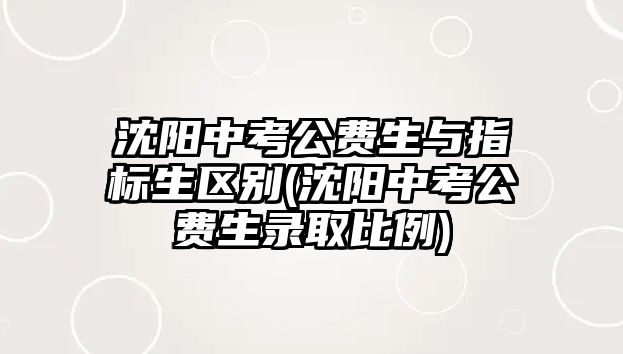 沈阳中考公费生与指标生区别(沈阳中考公费生录取比例)